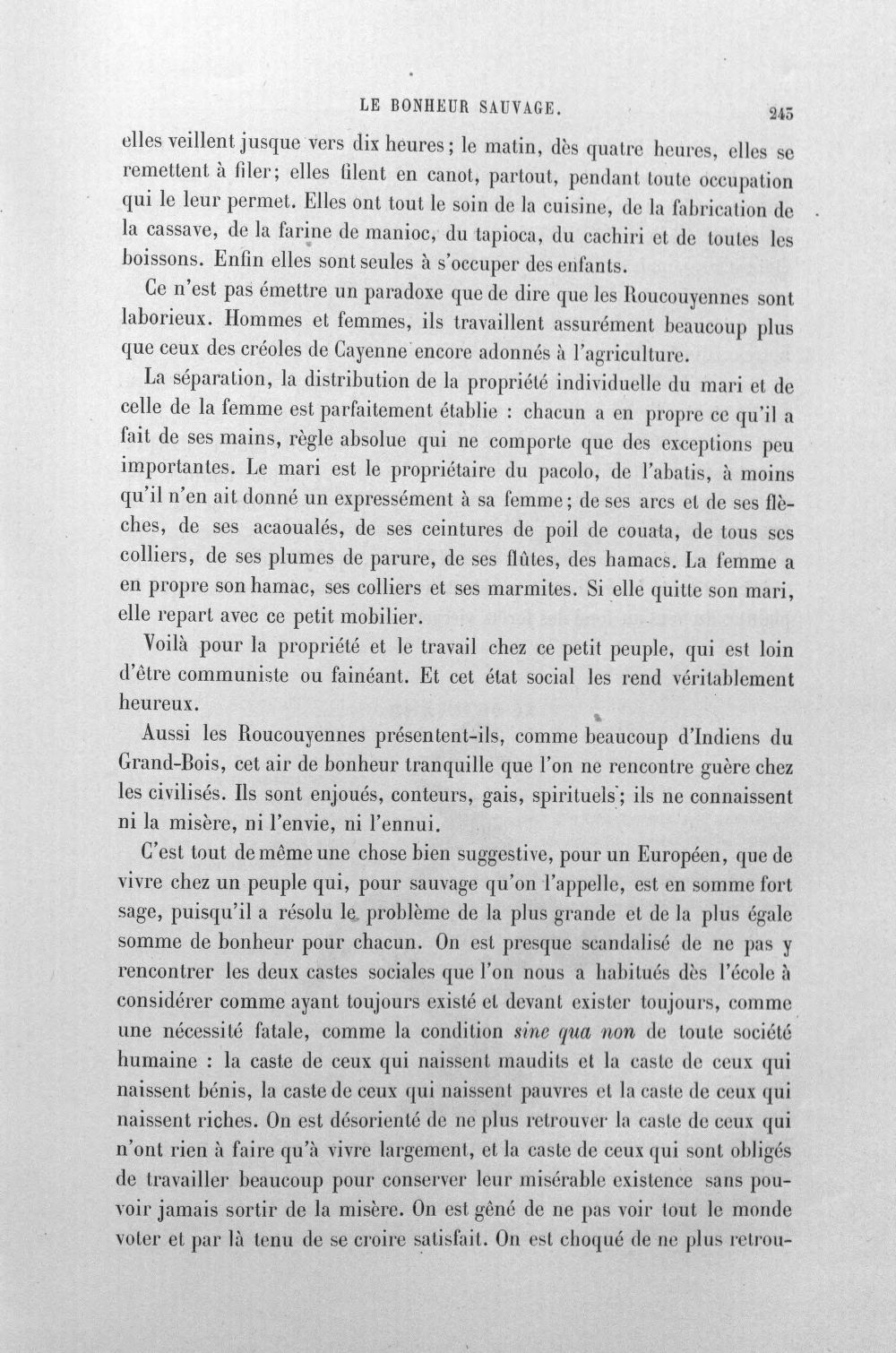 LE BONHEUR SAUVAGE. 245

elles veillent jusque vers dix heures; le matin, dès quatre heures, elles se remettent à filer; elles filent en canot, partout, pendant toute occupation qui le leur permet. Elles ont tout le soin de la cuisine, de la fabrication de la cassave, de la farine de manioc, du tapioca, du cachiri et de toutes les boissons. Enfin elles sont seules à s'occuper des enfants.

Ce n'est pas émettre un paradoxe que de dire que les Roucouyennes sont laborieux. Hommes et femmes, ils travaillent assurément beaucoup plus que ceux des créoles de Cayenne encore adonnés à l'agriculture.

La séparation, la distribution de la propriété individuelle du mari et de celle de la femme est parfaitement établie : chacun a en propre ce qu'il a fait de ses mains, règle absolue qui ne comporte que des exceptions peu importantes. Le mari est le propriétaire du pacolo, de l'abatis, à moins qu'il n'en ait donné un expressément à sa femme; de ses arcs et de ses flèches, de ses acaoualés, de ses ceintures de poil de couata, de tous ses colliers, de ses plumes de parure, de ses flûtes, des hamacs. La femme a en propre son hamac, ses colliers et ses marmites. Si elle quitte son mari, elle repart avec ce petit mobilier.

Voilà pour la propriété et le travail chez ce petit peuple, qui est loin d'être communiste ou fainéant. Et cet état social les rend véritablement heureux.

Aussi les Roucouyennes présentent-ils, comme beaucoup d'Indiens du Grand-Bois, cet air de bonheur tranquille que l'on ne rencontre guère chez les civilisés. Ils sont enjoués, conteurs, gais, spirituels; ils ne connaissent ni la misère, ni l'envie, ni l'ennui.

C'est tout de même une chose bien suggestive, pour un Européen, que de vivre chez un peuple qui, pour sauvage qu'on l'appelle, est en somme fort sage, puisqu'il a résolu le problème de la plus grande et de la plus égale somme de bonheur pour chacun. On est presque scandalisé de ne pas y rencontrer les deux castes sociales que l'on nous a habitués dès l'école à considérer comme ayant toujours existé et devant exister toujours, comme une nécessité fatale, comme la condition sine qua non de toute société humaine : la caste de ceux qui naissent maudits et la caste de ceux qui naissent bénis, la caste de ceux qui naissent pauvres et la caste de ceux qui naissent riches. On est désorienté de ne plus retrouver la caste de ceux qui n'ont rien à faire qu'à vivre largement, et la caste de ceux qui sont obligés de travailler beaucoup pour conserver leur misérable existence sans pouvoir jamais sortir de la misère. On est gêné de ne pas voir tout le monde voter et par là tenu de se croire satisfait. On est choqué de ne plus retrou-